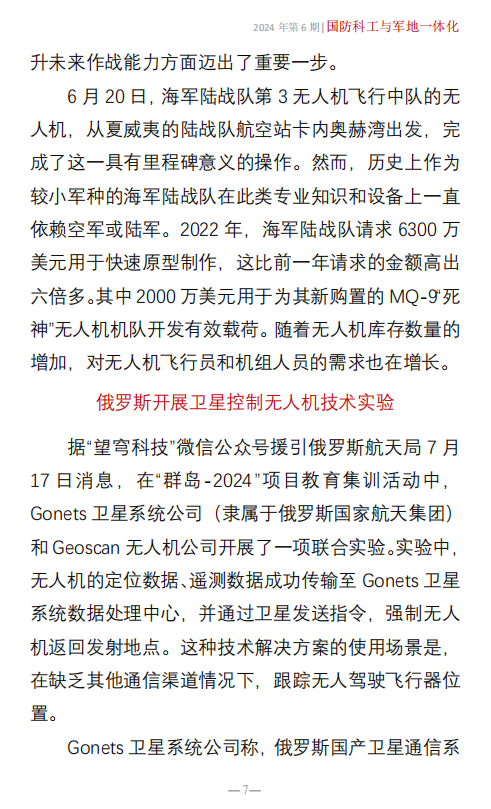 2024 年第 6 期 | 国防科工与军地一体化

升未来作战能力方面迈出了重要一步。

6 月 20 日，海军陆战队第 3 无人机飞行中队的无人机，从夏威夷的陆战队航空站卡内奥赫湾出发，完成了这一具有里程碑意义的操作。然而，历史上作为较小军种的海军陆战队在此类专业知识和设备上一直依赖空军或陆军。2022 年，海军陆战队请求 6300 万美元用于快速原型制作，这比前一年请求的金额高出六倍多。其中 2000 万美元用于为其新购置的 MQ-9“死神”无人机机队开发有效载荷。随着无人机库存数量的增加，对无人机飞行员和机组人员的需求也在增长。

俄罗斯开展卫星控制无人机技术实验

据“望穹科技”微信公众号援引俄罗斯航天局 7 月 17 日消息，在“群岛-2024”项目教育集训活动中，Gonets 卫星系统公司（隶属于俄罗斯国家航天集团）和 Geoscan 无人机公司开展了一项联合实验。实验中，无人机的定位数据、遥测数据成功传输至 Gonets 卫星系统数据处理中心，并通过卫星发送指令，强制无人机返回发射地点。这种技术解决方案的使用场景是，在缺乏其他通信渠道情况下，跟踪无人驾驶飞行器位置。

Gonets 卫星系统公司称，俄罗斯国产卫星通信系

—7—